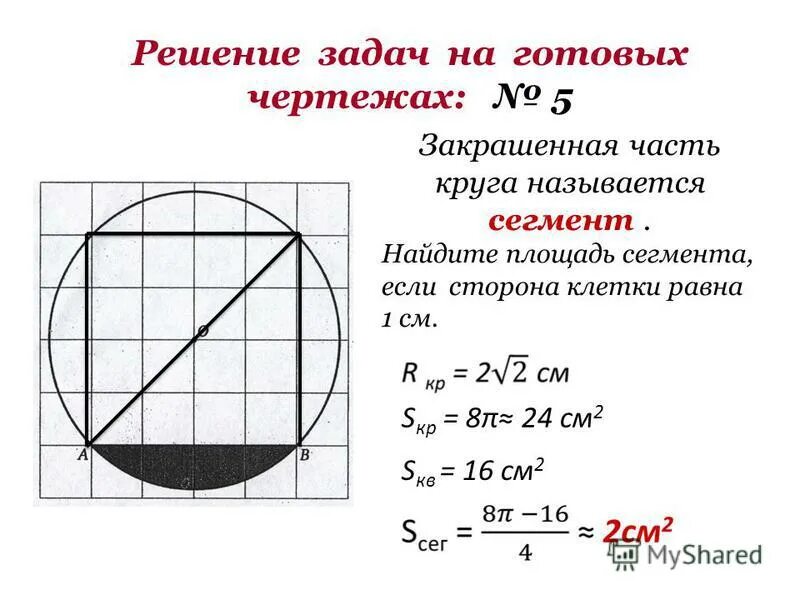 Решение задач на готовых чертежах: № 5

Закрашенная часть круга называется сегмент .

Найдите площадь сегмента, если сторона клетки равна 1 см.

O

A

B

$R_{кр} = 2\sqrt{2}$ см

$S_{кр} = 8\pi \approx 24$ см$^2$

$S_{кв} = 16$ см$^2$

$S_{сег} = \frac{8\pi - 16}{4} \approx$ 2см$^2$

MyShared